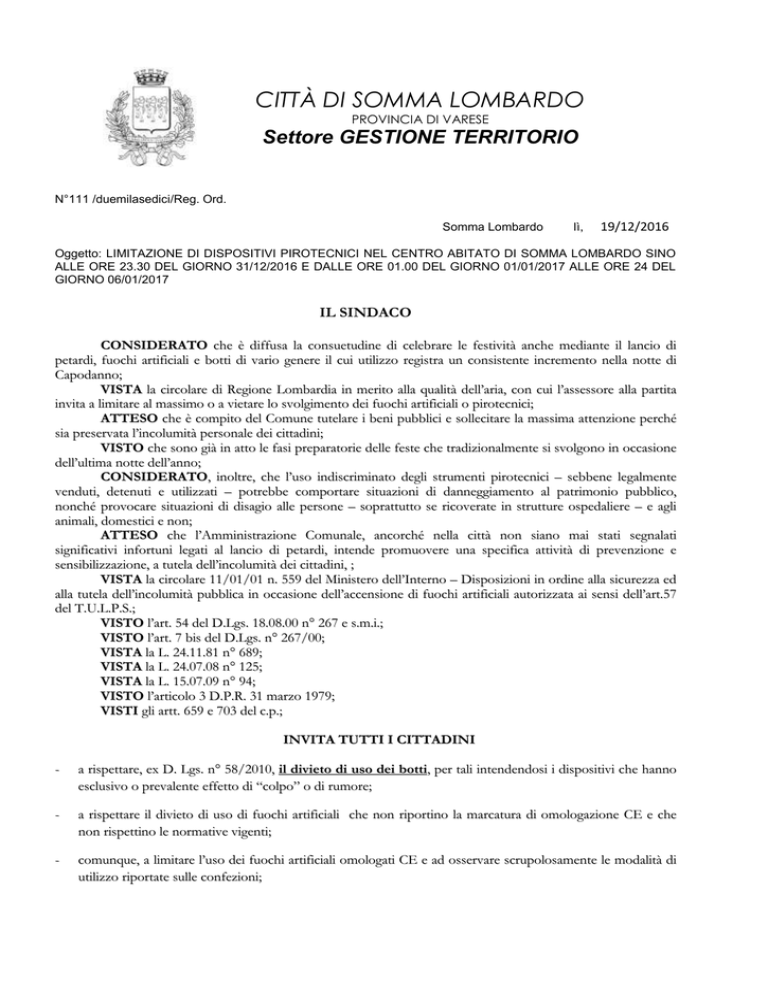 CITTÀ DI SOMMA LOMBARDO
PROVINCIA DI VARESE
Settore GESTIONE TERRITORIO

N°111 /duemilasedici/Reg. Ord.

Somma Lombardo lì, 19/12/2016

Oggetto: LIMITAZIONE DI DISPOSITIVI PIROTECNICI NEL CENTRO ABITATO DI SOMMA LOMBARDO SINO ALLE ORE 23.30 DEL GIORNO 31/12/2016 E DALLE ORE 01.00 DEL GIORNO 01/01/2017 ALLE ORE 24 DEL GIORNO 06/01/2017

IL SINDACO

CONSIDERATO che è diffusa la consuetudine di celebrare le festività anche mediante il lancio di petardi, fuochi artificiali e botti di vario genere il cui utilizzo registra un consistente incremento nella notte di Capodanno;

VISTA la circolare di Regione Lombardia in merito alla qualità dell'aria, con cui l'assessore alla partita invita a limitare al massimo o a vietare lo svolgimento dei fuochi artificiali o pirotecnici;

ATTESO che è compito del Comune tutelare i beni pubblici e sollecitare la massima attenzione perché sia preservata l'incolumità personale dei cittadini;

VISTO che sono già in atto le fasi preparatorie delle feste che tradizionalmente si svolgono in occasione dell'ultima notte dell'anno;

CONSIDERATO, inoltre, che l'uso indiscriminato degli strumenti pirotecnici – sebbene legalmente venduti, detenuti e utilizzati – potrebbe comportare situazioni di danneggiamento al patrimonio pubblico, nonché provocare situazioni di disagio alle persone – soprattutto se ricoverate in strutture ospedaliere – e agli animali, domestici e non;

ATTESO che l'Amministrazione Comunale, ancorché nella città non siano mai stati segnalati significativi infortuni legati al lancio di petardi, intende promuovere una specifica attività di prevenzione e sensibilizzazione, a tutela dell'incolumità dei cittadini, ;

VISTA la circolare 11/01/01 n. 559 del Ministero dell'Interno – Disposizioni in ordine alla sicurezza ed alla tutela dell'incolumità pubblica in occasione dell'accensione di fuochi artificiali autorizzata ai sensi dell'art.57 del T.U.L.P.S.;

VISTO l'art. 54 del D.Lgs. 18.08.00 n° 267 e s.m.i.;
VISTO l'art. 7 bis del D.Lgs. n° 267/00;
VISTA la L. 24.11.81 n° 689;
VISTA la L. 24.07.08 n° 125;
VISTA la L. 15.07.09 n° 94;
VISTO l'articolo 3 D.P.R. 31 marzo 1979;
VISTI gli artt. 659 e 703 del c.p.;

INVITA TUTTI I CITTADINI

- a rispettare, ex D. Lgs. n° 58/2010, il divieto di uso dei botti, per tali intendendosi i dispositivi che hanno esclusivo o prevalente effetto di "colpo" o di rumore;

- a rispettare il divieto di uso di fuochi artificiali che non riportino la marcatura di omologazione CE e che non rispettino le normative vigenti;

- comunque, a limitare l'uso dei fuochi artificiali omologati CE e ad osservare scrupolosamente le modalità di utilizzo riportate sulle confezioni;